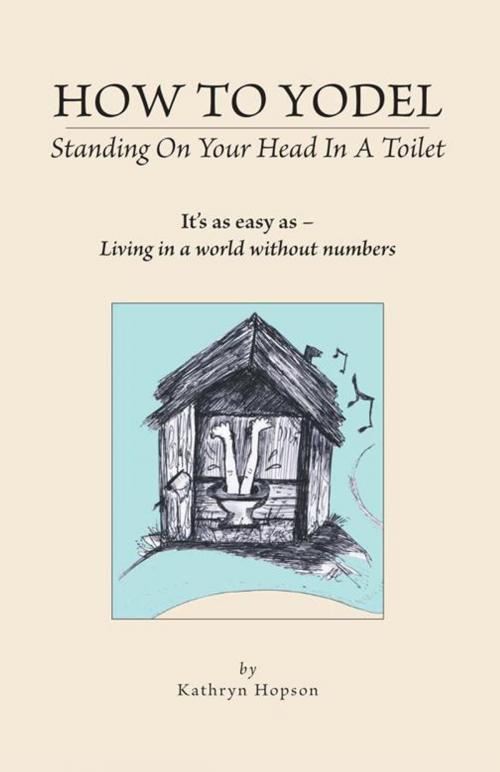 HOW TO YODEL
Standing On Your Head In A Toilet

It's as easy as –
Living in a world without numbers

by
Kathryn Hopson